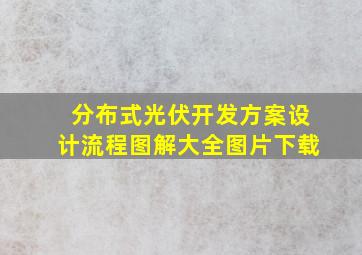 分布式光伏开发方案设计流程图解大全图片下载